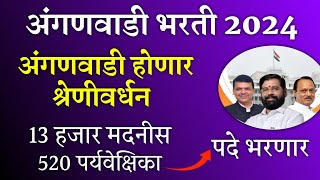 अंगणवाडी भरती 2024

अंगणवाडी होणार श्रेणीवर्धन

13 हजार मदनीस
520 पर्यवेक्षिका

पदे भरणार